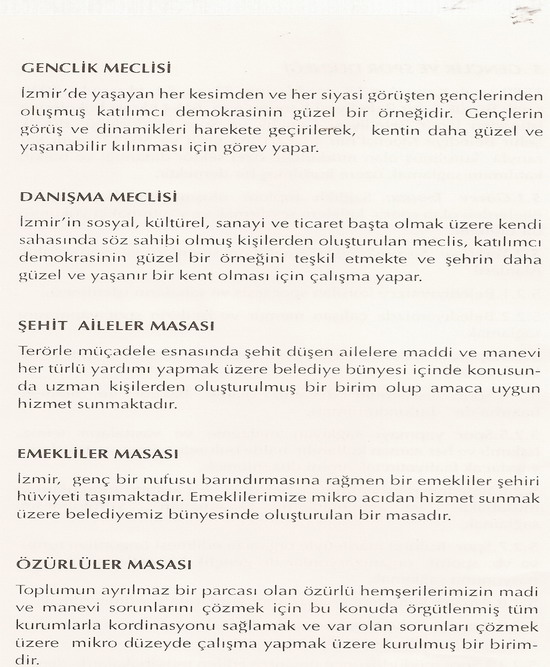 GENCLİK MECLİSİ

İzmir'de yaşayan her kesimden ve her siyasi görüşten gençlerinden oluşmuş katılımcı demokrasinin güzel bir örneğidir. Gençlerin görüş ve dinamikleri harekete geçirilerek, kentin daha güzel ve yaşanabilir kılınması için görev yapar.

DANIŞMA MECLİSİ

İzmir'in sosyal, kültürel, sanayi ve ticaret başta olmak üzere kendi sahasında söz sahibi olmuş kişilerden oluşturulan meclis, katılımcı demokrasinin güzel bir örneğini teşkil etmekte ve şehrin daha güzel ve yaşanır bir kent olması için çalışma yapar.

ŞEHİT AİLELER MASASI

Terörle müçadele esnasında şehit düşen ailelere maddi ve manevi her türlü yardımı yapmak üzere belediye bünyesi içinde konusunda uzman kişilerden oluşturulmuş bir birim olup amaca uygun hizmet sunmaktadır.

EMEKLİLER MASASI

İzmir, genç bir nufusu barındırmasına rağmen bir emekliler şehiri hüviyeti taşımaktadır. Emeklilerimize mikro acıdan hizmet sunmak üzere belediyemiz bünyesinde oluşturulan bir masadır.

ÖZÜRLÜLER MASASI

Toplumun ayrılmaz bir parcası olan özürlü hemşerilerimizin madi ve manevi sorunlarını çözmek için bu konuda örgütlenmiş tüm kurumlarla kordinasyonu sağlamak ve var olan sorunları çözmek üzere mikro düzeyde çalışma yapmak üzere kurulmuş bir birimdir.